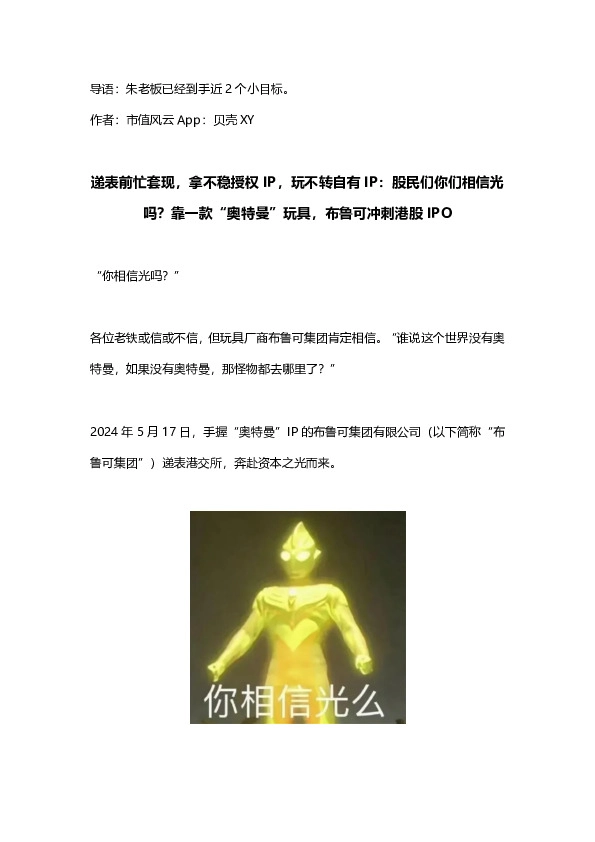 导语：朱老板已经到手近 2 个小目标。

作者：市值风云 App：贝壳 XY

递表前忙套现，拿不稳授权 IP，玩不转自有 IP：股民们你们相信光吗？靠一款“奥特曼”玩具，布鲁可冲刺港股 IPO

“你相信光吗？”

各位老铁或信或不信，但玩具厂商布鲁可集团肯定相信。“谁说这个世界没有奥特曼，如果没有奥特曼，那怪物都去哪里了？”

2024 年 5 月 17 日，手握“奥特曼”IP 的布鲁可集团有限公司（以下简称“布鲁可集团”）递表港交所，奔赴资本之光而来。

你相信光么